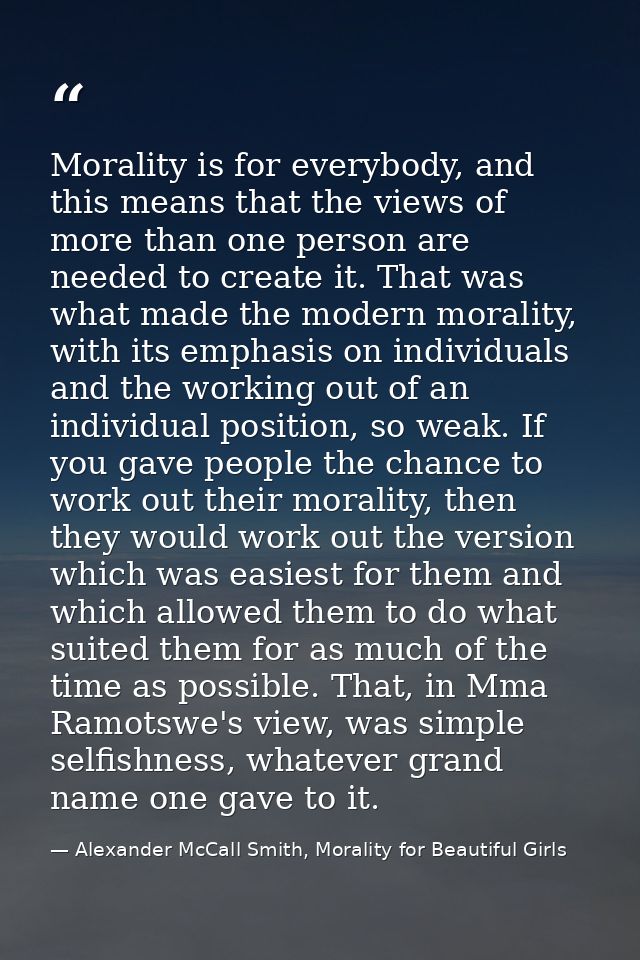 “

Morality is for everybody, and this means that the views of more than one person are needed to create it. That was what made the modern morality, with its emphasis on individuals and the working out of an individual position, so weak. If you gave people the chance to work out their morality, then they would work out the version which was easiest for them and which allowed them to do what suited them for as much of the time as possible. That, in Mma Ramotswe's view, was simple selfishness, whatever grand name one gave to it.

— Alexander McCall Smith, Morality for Beautiful Girls